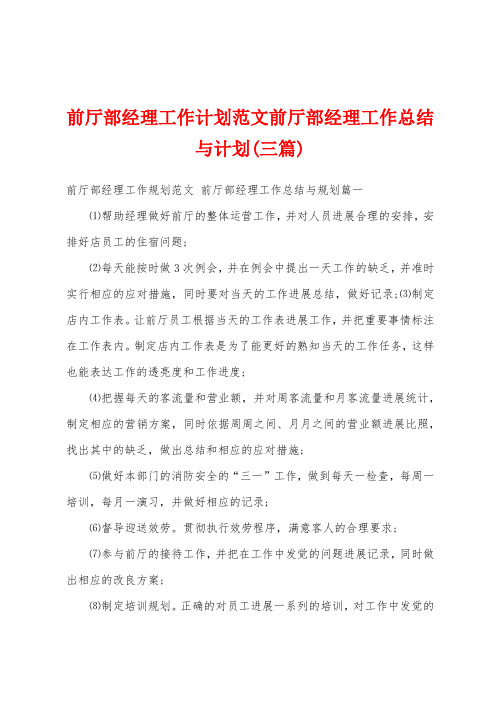 前厅部经理工作计划范文前厅部经理工作总结与计划(三篇)

前厅部经理工作规划范文 前厅部经理工作总结与规划篇一

⑴帮助经理做好前厅的整体运营工作，并对人员进展合理的安排，安排好店员工的住宿问题；

⑵每天能按时做3次例会，并在例会中提出一天工作的缺乏，并准时实行相应的应对措施，同时要对当天的工作进展总结，做好记录;⑶制定店内工作表。让前厅员工根据当天的工作表进展工作，并把重要事情标注在工作表内。制定店内工作表是为了能更好的熟知当天的工作任务，这样也能表达工作的透亮度和工作进度；

⑷把握每天的客流量和营业额，并对周客流量和月客流量进展统计，制定相应的营销方案，同时依据周周之间、月月之间的营业额进展比照，找出其中的缺乏，做出总结和相应的应对措施；

⑸做好本部门的消防安全的“三一”工作，做到每天一检查，每周一培训，每月一演习，并做好相应的记录；

⑹督导迎送效劳。贯彻执行效劳程序，满意客人的合理要求；

⑺参与前厅的接待工作，并把在工作中发觉的问题进展记录，同时做出相应的改良方案；

⑻制定培训规划。正确的对员工进展一系列的培训，对工作中发觉的